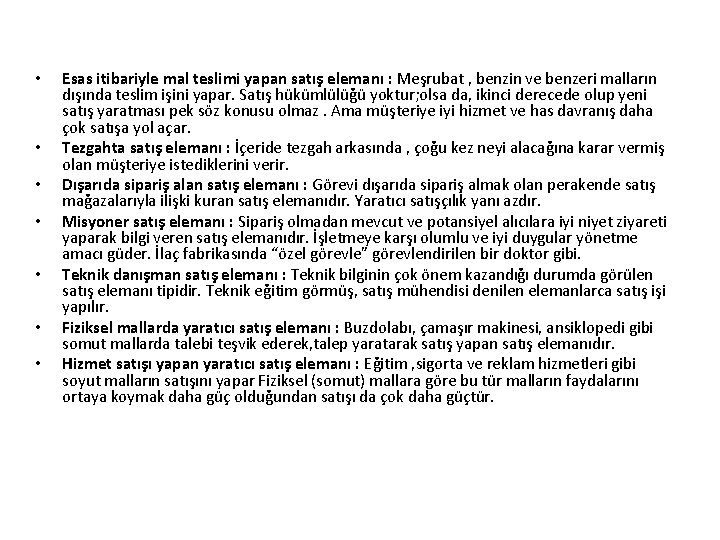 • Esas itibariyle mal teslimi yapan satış elemanı : Meşrubat , benzin ve benzeri malların dışında teslim işini yapar. Satış hükümlülüğü yoktur;olsa da, ikinci derecede olup yeni satış yaratması pek söz konusu olmaz . Ama müşteriye iyi hizmet ve has davranış daha çok satışa yol açar.
• Tezgahta satış elemanı : İçeride tezgah arkasında , çoğu kez neyi alacağına karar vermiş olan müşteriye istediklerini verir.
• Dışarıda sipariş alan satış elemanı : Görevi dışarıda sipariş almak olan perakende satış mağazalarıyla ilişki kuran satış elemanıdır. Yaratıcı satışçılık yanı azdır.
• Misyoner satış elemanı : Sipariş olmadan mevcut ve potansiyel alıcılara iyi niyet ziyareti yaparak bilgi veren satış elemanıdır. İşletmeye karşı olumlu ve iyi duygular yönetme amacı güder. İlaç fabrikasında "özel görevle" görevlendirilen bir doktor gibi.
• Teknik danışman satış elemanı : Teknik bilginin çok önem kazandığı durumda görülen satış elemanı tipidir. Teknik eğitim görmüş, satış mühendisi denilen elemanlarca satış işi yapılır.
• Fiziksel mallarda yaratıcı satış elemanı : Buzdolabı, çamaşır makinesi, ansiklopedi gibi somut mallarda talebi teşvik ederek,talep yaratarak satış yapan satış elemanıdır.
• Hizmet satışı yapan yaratıcı satış elemanı : Eğitim ,sigorta ve reklam hizmetleri gibi soyut malların satışını yapar Fiziksel (somut) mallara göre bu tür malların faydalarını ortaya koymak daha güç olduğundan satışı da çok daha güçtür.